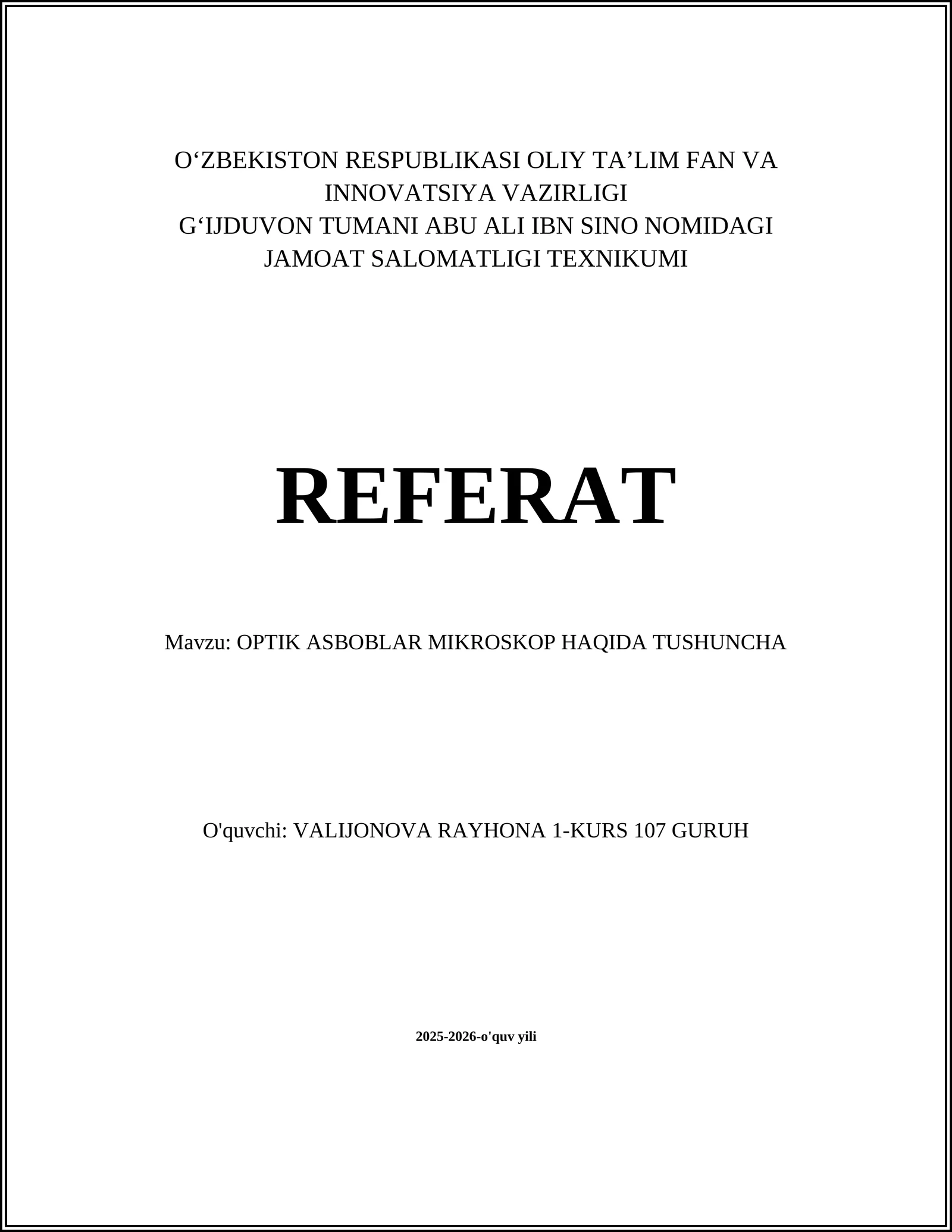 O‘ZBEKISTON RESPUBLIKASI OLIY TA’LIM FAN VA INNOVATSIYA VAZIRLIGI
G‘IJDUVON TUMANI ABU ALI IBN SINO NOMIDAGI JAMOAT SALOMATLIGI TEXNIKUMI

REFERAT

Mavzu: OPTIK ASBOBLAR MIKROSKOP HAQIDA TUSHUNCHA

O'quvchi: VALIJONOVA RAYHONA 1-KURS 107 GURUH

2025-2026-o'quv yili